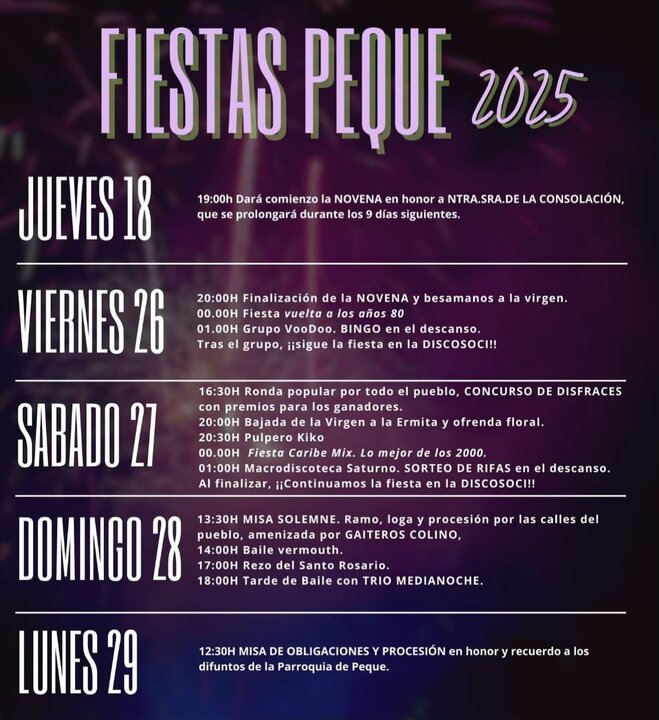 FIESTAS PEQUE 2025

JUEVES 18

19:00h Dará comienzo la NOVENA en honor a NTRA.SRA.DE LA CONSOLACIÓN, que se prolongará durante los 9 días siguientes.

VIERNES 26

20:00H Finalización de la NOVENA y besamanos a la virgen.
00.00H Fiesta vuelta a los años 80
01.00H Grupo VooDoo. BINGO en el descanso.
Tras el grupo, ¡¡sigue la fiesta en la DISCOSOCI!!

SABADO 27

16:30H Ronda popular por todo el pueblo, CONCURSO DE DISFRACES con premios para los ganadores.
20:00H Bajada de la Virgen a la Ermita y ofrenda floral.
20:30H Pulpero Kiko
00.00H Fiesta Caribe Mix. Lo mejor de los 2000.
01:00H Macrodiscoteca Saturno. SORTEO DE RIFAS en el descanso.
Al finalizar, ¡¡Continuamos la fiesta en la DISCOSOCI!!

DOMINGO 28

13:30H MISA SOLEMNE. Ramo, loga y procesión por las calles del pueblo, amenizada por GAITEROS COLINO,
14:00H Baile vermouth.
17:00H Rezo del Santo Rosario.
18:00H Tarde de Baile con TRIO MEDIANOCHE.

LUNES 29

12:30H MISA DE OBLIGACIONES Y PROCESIÓN en honor y recuerdo a los difuntos de la Parroquia de Peque.